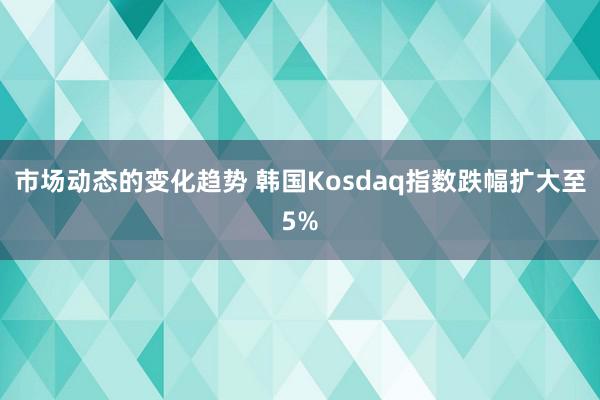 市场动态的变化趋势 韩国Kosdaq指数跌幅扩大至5%